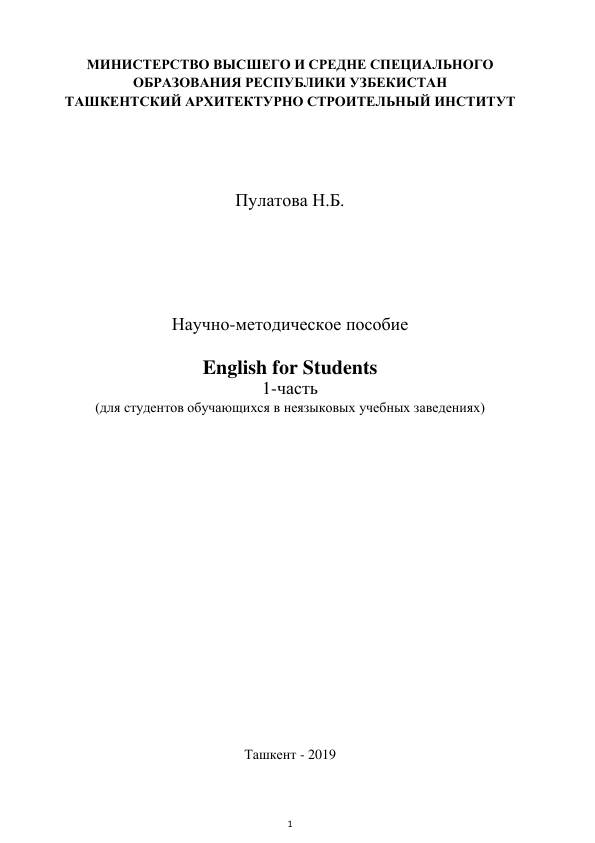 МИНИСТЕРСТВО ВЫСШЕГО И СРЕДНЕ СПЕЦИАЛЬНОГО ОБРАЗОВАНИЯ РЕСПУБЛИКИ УЗБЕКИСТАН
ТАШКЕНТСКИЙ АРХИТЕКТУРНО СТРОИТЕЛЬНЫЙ ИНСТИТУТ

Пулатова Н.Б.

Научно-методическое пособие

English for Students
1-часть
(для студентов обучающихся в неязыковых учебных заведениях)

Ташкент - 2019

1